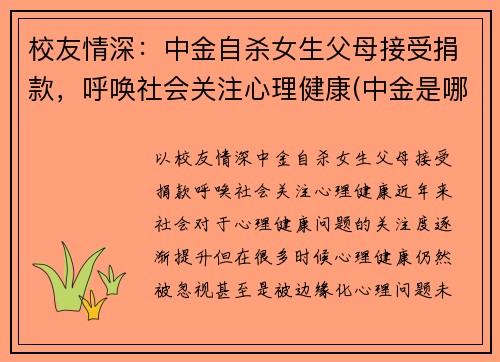 校友情深：中金自杀女生父母接受捐款，呼唤社会关注心理健康(中金是哪

以校友情深中金自杀女生父母接受捐款呼唤社会关注心理健康近年来社会对于心理健康问题的关注度逐渐提升但在很多时候心理健康仍然被忽视甚至是被边缘化心理问题未